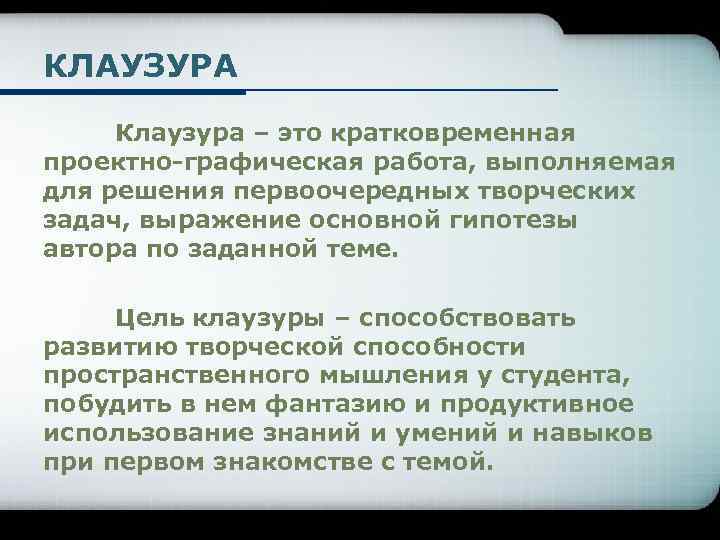 КЛАУЗУРА

Клаузура – это кратковременная проектно-графическая работа, выполняемая для решения первоочередных творческих задач, выражение основной гипотезы автора по заданной теме.

Цель клаузуры – способствовать развитию творческой способности пространственного мышления у студента, побудить в нем фантазию и продуктивное использование знаний и умений и навыков при первом знакомстве с темой.